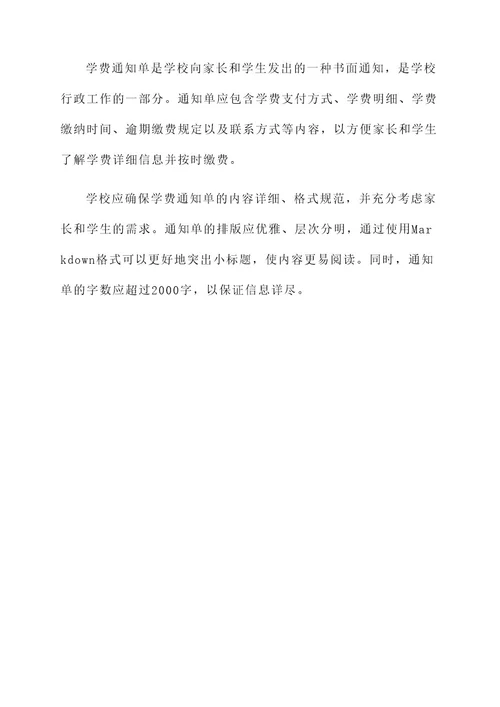 学费通知单是学校向家长和学生发出的一种书面通知，是学校行政工作的一部分。通知单应包含学费支付方式、学费明细、学费缴纳时间、逾期缴费规定以及联系方式等内容，以方便家长和学生了解学费详细信息并按时缴费。

学校应确保学费通知单的内容详细、格式规范，并充分考虑家长和学生的需求。通知单的排版应优雅、层次分明，通过使用Markdown格式可以更好地突出小标题，使内容更易阅读。同时，通知单的字数应超过2000字，以保证信息详尽。